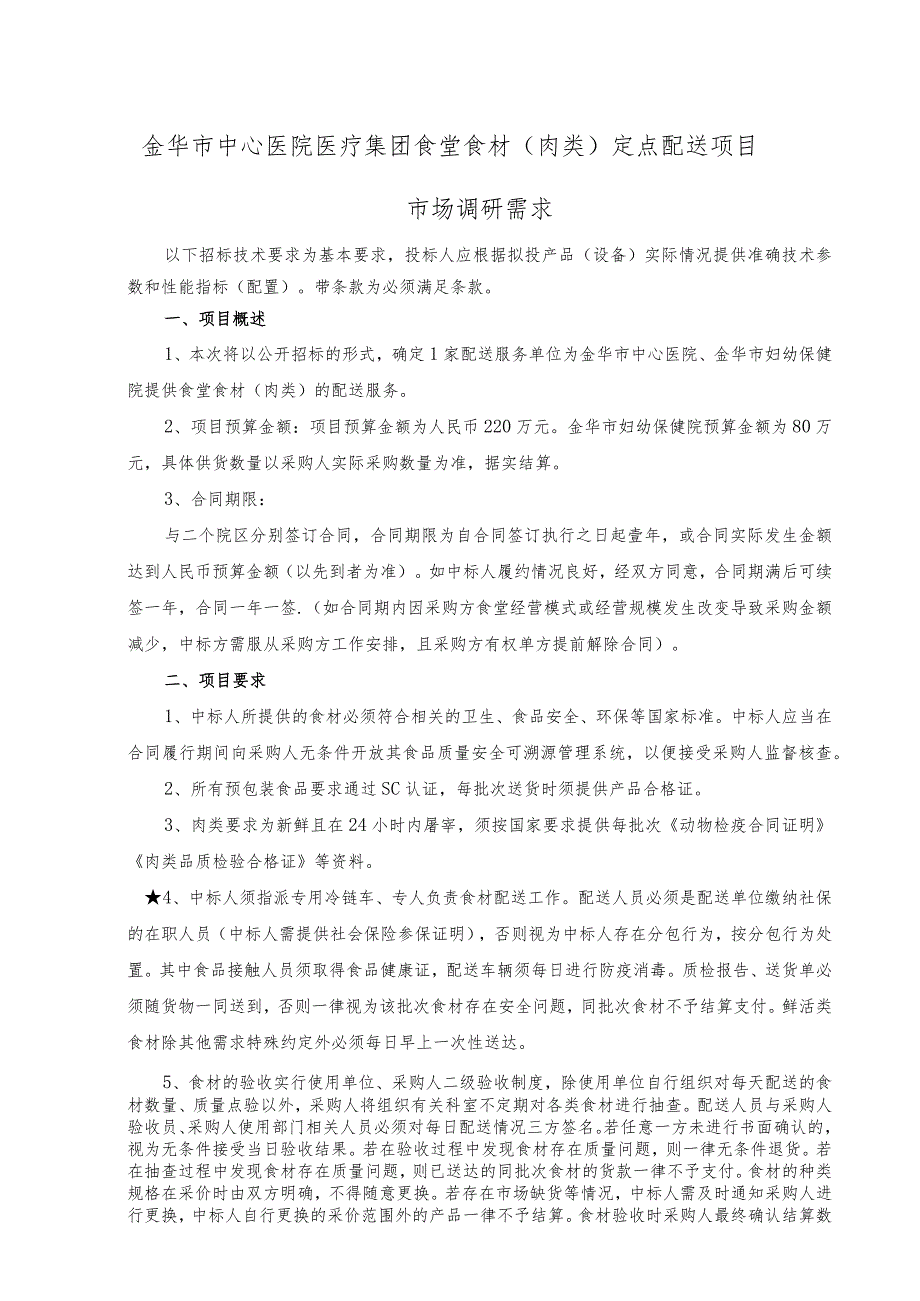 金华市中心医院医疗集团食堂食材（肉类）定点配送项目

市场调研需求

以下招标技术要求为基本要求，投标人应根据拟投产品（设备）实际情况提供准确技术参数和性能指标（配置）。带条款为必须满足条款。

一、项目概述

1、本次将以公开招标的形式，确定1家配送服务单位为金华市中心医院、金华市妇幼保健院提供食堂食材（肉类）的配送服务。

2、项目预算金额：项目预算金额为人民币220万元。金华市妇幼保健院预算金额为80万元，具体供货数量以采购人实际采购数量为准，据实结算。

3、合同期限：

与二个院区分别签订合同，合同期限为自合同签订执行之日起壹年，或合同实际发生金额达到人民币预算金额（以先到者为准）。如中标人履约情况良好，经双方同意，合同期满后可续签一年，合同一年一签.（如合同期内因采购方食堂经营模式或经营规模发生改变导致采购金额减少，中标方需服从采购方工作安排，且采购方有权单方提前解除合同）。

二、项目要求

1、中标人所提供的食材必须符合相关的卫生、食品安全、环保等国家标准。中标人应当在合同履行期间向采购人无条件开放其食品质量安全可溯源管理系统，以便接受采购人监督核查。

2、所有预包装食品要求通过SC认证，每批次送货时须提供产品合格证。

3、肉类要求为新鲜且在24小时内屠宰，须按国家要求提供每批次《动物检疫合同证明》《肉类品质检验合格证》等资料。

★4、中标人须指派专用冷链车、专人负责食材配送工作。配送人员必须是配送单位缴纳社保的在职人员（中标人需提供社会保险参保证明），否则视为中标人存在分包行为，按分包行为处置。其中食品接触人员须取得食品健康证，配送车辆须每日进行防疫消毒。质检报告、送货单必须随货物一同送到，否则一律视为该批次食材存在安全问题，同批次食材不予结算支付。鲜活类食材除其他需求特殊约定外必须每日早上一次性送达。

5、食材的验收实行使用单位、采购人二级验收制度，除使用单位自行组织对每天配送的食材数量、质量点验以外，采购人将组织有关科室不定期对各类食材进行抽查。配送人员与采购人验收员、采购人使用部门相关人员必须对每日配送情况三方签名。若任意一方未进行书面确认的，视为无条件接受当日验收结果。若在验收过程中发现食材存在质量问题，则一律无条件退货。若在抽查过程中发现食材存在质量问题，则已送达的同批次食材的货款一律不予支付。食材的种类规格在采价时由双方明确，不得随意更换。若存在市场缺货等情况，中标人需及时通知采购人进行更换，中标人自行更换的采价范围外的产品一律不予结算。食材验收时采购人最终确认结算数